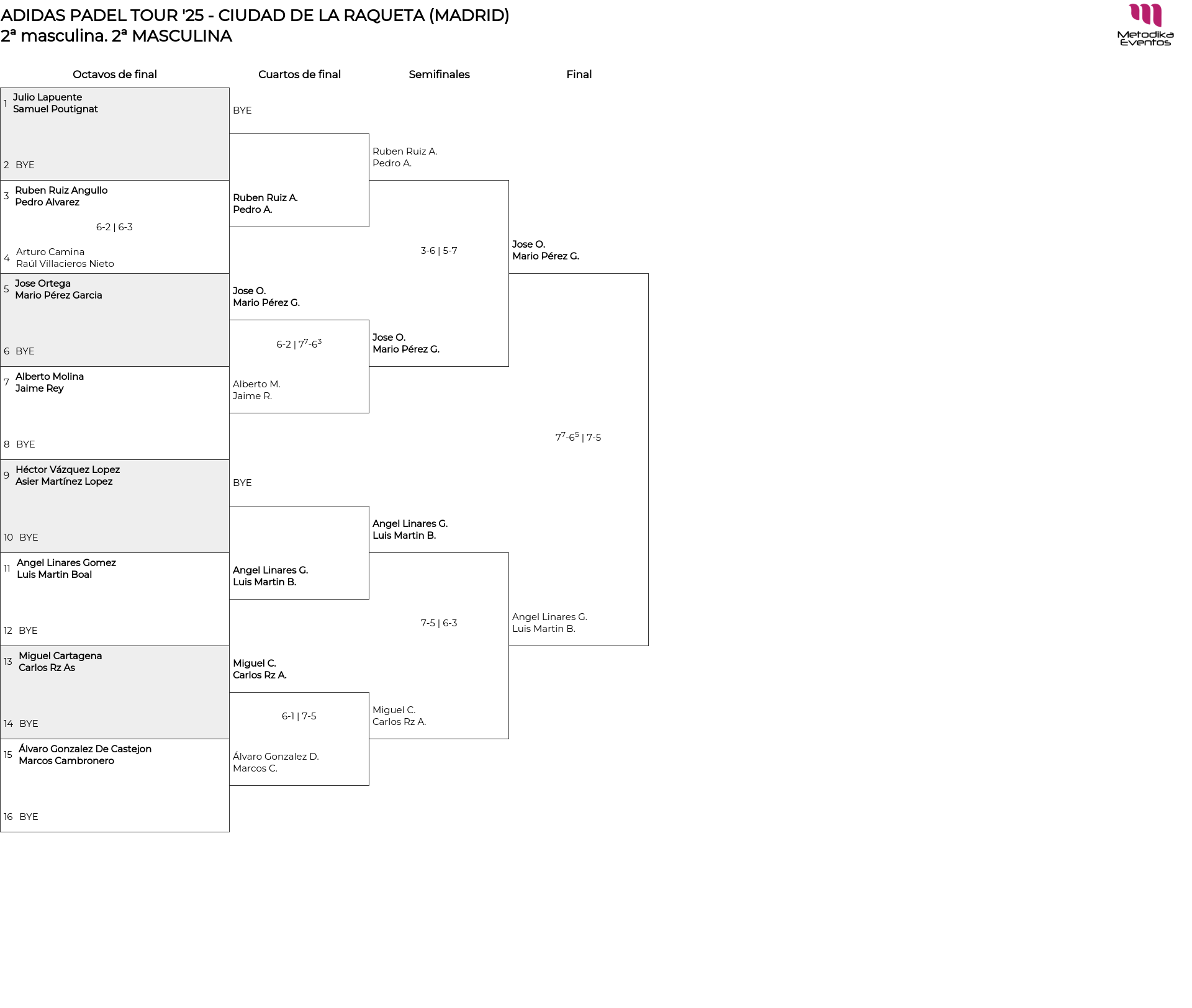 ADIDAS PADEL TOUR '25 - CIUDAD DE LA RAQUETA (MADRID)
2ª masculina. 2ª MASCULINA

Metodika Eventos

Octavos de final

1 Julio Lapuente
Samuel Poutignat

2 BYE

3 Ruben Ruiz Angullo
Pedro Alvarez

6-2 | 6-3

4 Arturo Camina
Raúl Villacieros Nieto

5 Jose Ortega
Mario Pérez Garcia

6 BYE

7 Alberto Molina
Jaime Rey

8 BYE

9 Héctor Vázquez Lopez
Asier Martínez Lopez

10 BYE

11 Angel Linares Gomez
Luis Martin Boal

12 BYE

13 Miguel Cartagena
Carlos Rz As

14 BYE

15 Álvaro Gonzalez De Castejon
Marcos Cambronero

16 BYE

Cuartos de final

BYE

Ruben Ruiz A.
Pedro A.

Jose O.
Mario Pérez G.

6-2 | $7^7$-$6^3$

Alberto M.
Jaime R.

BYE

Angel Linares G.
Luis Martin B.

Miguel C.
Carlos Rz A.

6-1 | 7-5

Álvaro Gonzalez D.
Marcos C.

Semifinales

Ruben Ruiz A.
Pedro A.

3-6 | 5-7

Jose O.
Mario Pérez G.

Angel Linares G.
Luis Martin B.

7-5 | 6-3

Miguel C.
Carlos Rz A.

Final

Jose O.
Mario Pérez G.

$7^7$-$6^5$ | 7-5

Angel Linares G.
Luis Martin B.